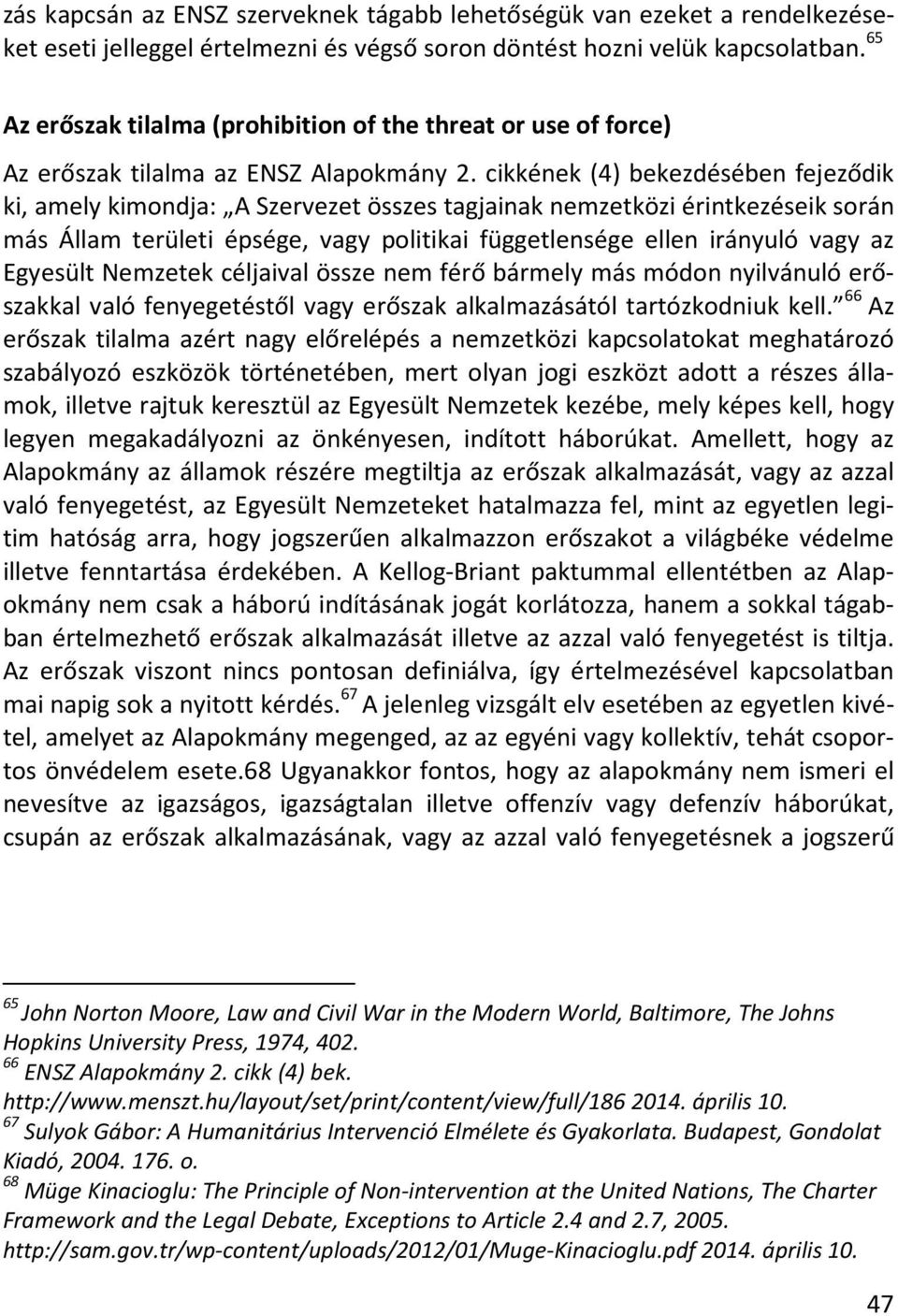 zás kapcsán az ENSZ szerveknek tágabb lehetőségük van ezeket a rendelkezéseket eseti jelleggel értelmezni és végső soron döntést hozni velük kapcsolatban. $^{65}$

Az erőszak tilalma (prohibition of the threat or use of force)

Az erőszak tilalma az ENSZ Alapokmány 2. cikkének (4) bekezdésében fejeződik ki, amely kimondja: „A Szervezet összes tagjainak nemzetközi érintkezéseik során más Állam területi épsége, vagy politikai függetlensége ellen irányuló vagy az Egyesült Nemzetek céljaival össze nem férő bármely más módon nyilvánuló erőszakkal való fenyegetéstől vagy erőszak alkalmazásától tartózkodniuk kell.” $^{66}$ Az erőszak tilalma azért nagy előrelépés a nemzetközi kapcsolatokat meghatározó szabályozó eszközök történetében, mert olyan jogi eszközt adott a részes államok, illetve rajtuk keresztül az Egyesült Nemzetek kezébe, mely képes kell, hogy legyen megakadályozni az önkényesen, indított háborúkat. Amellett, hogy az Alapokmány az államok részére megtiltja az erőszak alkalmazását, vagy az azzal való fenyegetést, az Egyesült Nemzeteket hatalmazza fel, mint az egyetlen legitim hatóság arra, hogy jogszerűen alkalmazzon erőszakot a világbéke védelme illetve fenntartása érdekében. A Kellog-Briant paktummal ellentétben az Alapokmány nem csak a háború indításának jogát korlátozza, hanem a sokkal tágabban értelmezhető erőszak alkalmazását illetve az azzal való fenyegetést is tiltja. Az erőszak viszont nincs pontosan definiálva, így értelmezésével kapcsolatban mai napig sok a nyitott kérdés. $^{67}$ A jelenleg vizsgált elv esetében az egyetlen kivétel, amelyet az Alapokmány megenged, az az egyéni vagy kollektív, tehát csoportos önvédelem esete.68 Ugyanakkor fontos, hogy az alapokmány nem ismeri el nevesítve az igazságos, igazságtalan illetve offenzív vagy defenzív háborúkat, csupán az erőszak alkalmazásának, vagy az azzal való fenyegetésnek a jogszerű

$^{65}$ John Norton Moore, Law and Civil War in the Modern World, Baltimore, The Johns Hopkins University Press, 1974, 402.
$^{66}$ ENSZ Alapokmány 2. cikk (4) bek. http://www.menszt.hu/layout/set/print/content/view/full/186 2014. április 10.
$^{67}$ Sulyok Gábor: A Humanitárius Intervenció Elmélete és Gyakorlata. Budapest, Gondolat Kiadó, 2004. 176. o.
$^{68}$ Müge Kinacioglu: The Principle of Non-intervention at the United Nations, The Charter Framework and the Legal Debate, Exceptions to Article 2.4 and 2.7, 2005. http://sam.gov.tr/wp-content/uploads/2012/01/Muge-Kinacioglu.pdf 2014. április 10.

47